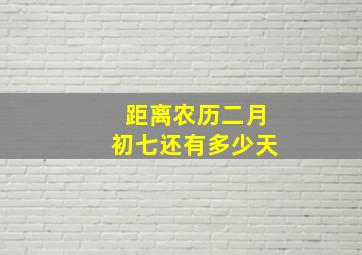 距离农历二月
初七还有多少天